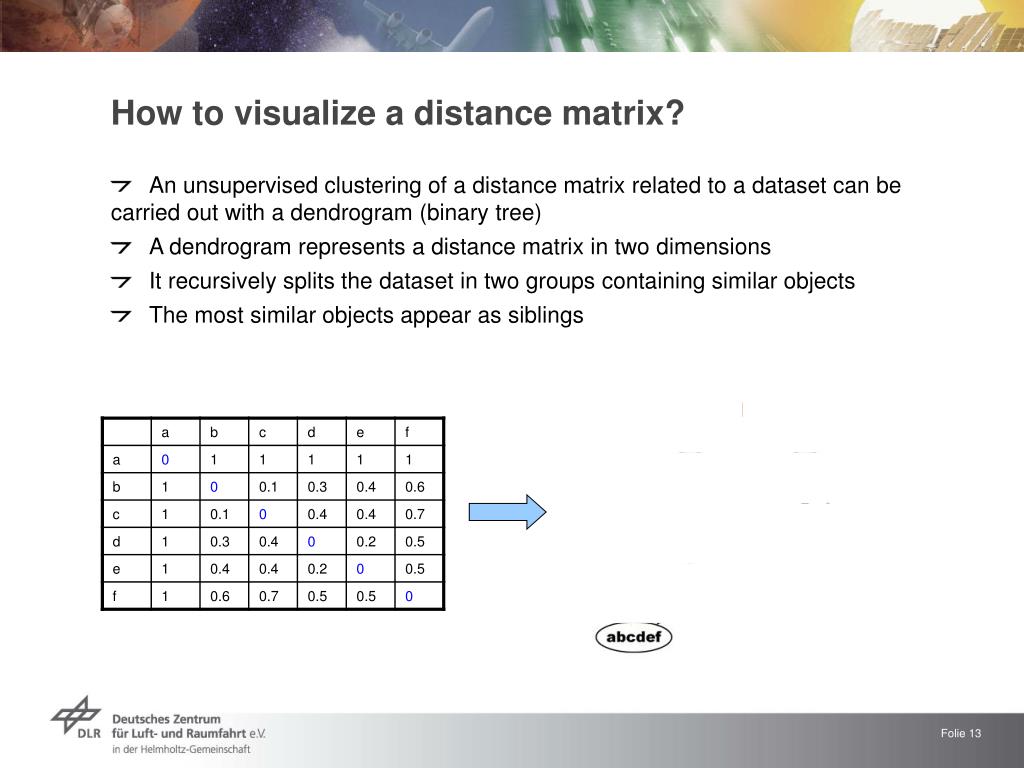 How to visualize a distance matrix?

An unsupervised clustering of a distance matrix related to a dataset can be carried out with a dendrogram (binary tree)

A dendrogram represents a distance matrix in two dimensions

It recursively splits the dataset in two groups containing similar objects

The most similar objects appear as siblings

| | a | b | c | d | e | f |
|---|---|---|---|---|---|---|
| a | 0 | 1 | 1 | 1 | 1 | 1 |
| b | 1 | 0 | 0.1 | 0.3 | 0.4 | 0.6 |
| c | 1 | 0.1 | 0 | 0.4 | 0.4 | 0.7 |
| d | 1 | 0.3 | 0.4 | 0 | 0.2 | 0.5 |
| e | 1 | 0.4 | 0.4 | 0.2 | 0 | 0.5 |
| f | 1 | 0.6 | 0.7 | 0.5 | 0.5 | 0 |

abcdef

DLR Deutsches Zentrum für Luft- und Raumfahrt e.V. in der Helmholtz-Gemeinschaft

Folie 13